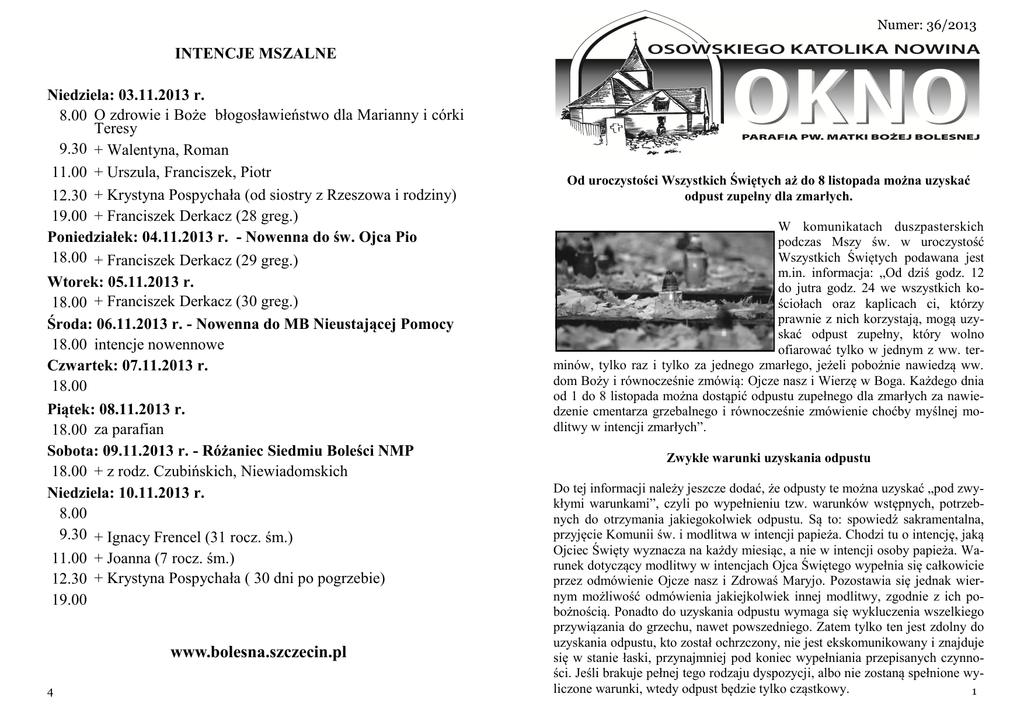 INTENCJE MSZALNE

Niedziela: 03.11.2013 r.
8.00 O zdrowie i Boże błogosławieństwo dla Marianny i córki Teresy
9.30 + Walentyna, Roman
11.00 + Urszula, Franciszek, Piotr
12.30 + Krystyna Pospychała (od siostry z Rzeszowa i rodziny)
19.00 + Franciszek Derkacz (28 greg.)
Poniedziałek: 04.11.2013 r. - Nowenna do św. Ojca Pio
18.00 + Franciszek Derkacz (29 greg.)
Wtorek: 05.11.2013 r.
18.00 + Franciszek Derkacz (30 greg.)
Środa: 06.11.2013 r. - Nowenna do MB Nieustającej Pomocy
18.00 intencje nowennowe
Czwartek: 07.11.2013 r.
18.00
Piątek: 08.11.2013 r.
18.00 za parafian
Sobota: 09.11.2013 r. - Różaniec Siedmiu Boleści NMP
18.00 + z rodz. Czubińskich, Niewiadomskich
Niedziela: 10.11.2013 r.
8.00
9.30 + Ignacy Frencel (31 rocz. śm.)
11.00 + Joanna (7 rocz. śm.)
12.30 + Krystyna Pospychała ( 30 dni po pogrzebie)
19.00

www.bolesna.szczecin.pl

4

Numer: 36/2013

OSOWSKIEGO KATOLIKA NOWINA
OKNO
PARAFIA PW. MATKI BOŻEJ BOLESNEJ

Od uroczystości Wszystkich Świętych aż do 8 listopada można uzyskać odpust zupełny dla zmarłych.

W komunikatach duszpasterskich podczas Mszy św. w uroczystość Wszystkich Świętych podawana jest m.in. informacja: „Od dziś godz. 12 do jutra godz. 24 we wszystkich kościołach oraz kaplicach ci, którzy prawnie z nich korzystają, mogą uzyskać odpust zupełny, który wolno ofiarować tylko w jednym z ww. terminów, tylko raz i tylko za jednego zmarłego, jeżeli pobożnie nawiedzą ww. dom Boży i równocześnie zmówią: Ojcze nasz i Wierzę w Boga. Każdego dnia od 1 do 8 listopada można dostąpić odpustu zupełnego dla zmarłych za nawiedzenie cmentarza grzebalnego i równocześnie zmówienie choćby myślnej modlitwy w intencji zmarłych”.

Zwykłe warunki uzyskania odpustu

Do tej informacji należy jeszcze dodać, że odpusty te można uzyskać „pod zwykłymi warunkami”, czyli po wypełnieniu tzw. warunków wstępnych, potrzebnych do otrzymania jakiegokolwiek odpustu. Są to: spowiedź sakramentalna, przyjęcie Komunii św. i modlitwa w intencji papieża. Chodzi tu o intencję, jaką Ojciec Święty wyznacza na każdy miesiąc, a nie w intencji osoby papieża. Warunek dotyczący modlitwy w intencjach Ojca Świętego wypełnia się całkowicie przez odmówienie Ojcze nasz i Zdrowaś Maryjo. Pozostawia się jednak wiernym możliwość odmówienia jakiejkolwiek innej modlitwy, zgodnie z ich pobożnością. Ponadto do uzyskania odpustu wymaga się wykluczenia wszelkiego przywiązania do grzechu, nawet powszedniego. Zatem tylko ten jest zdolny do uzyskania odpustu, kto został ochrzczony, nie jest ekskomunikowany i znajduje się w stanie łaski, przynajmniej pod koniec wypełniania przepisanych czynności. Jeśli brakuje pełnej tego rodzaju dyspozycji, albo nie zostaną spełnione wyliczone warunki, wtedy odpust będzie tylko cząstkowy.

1